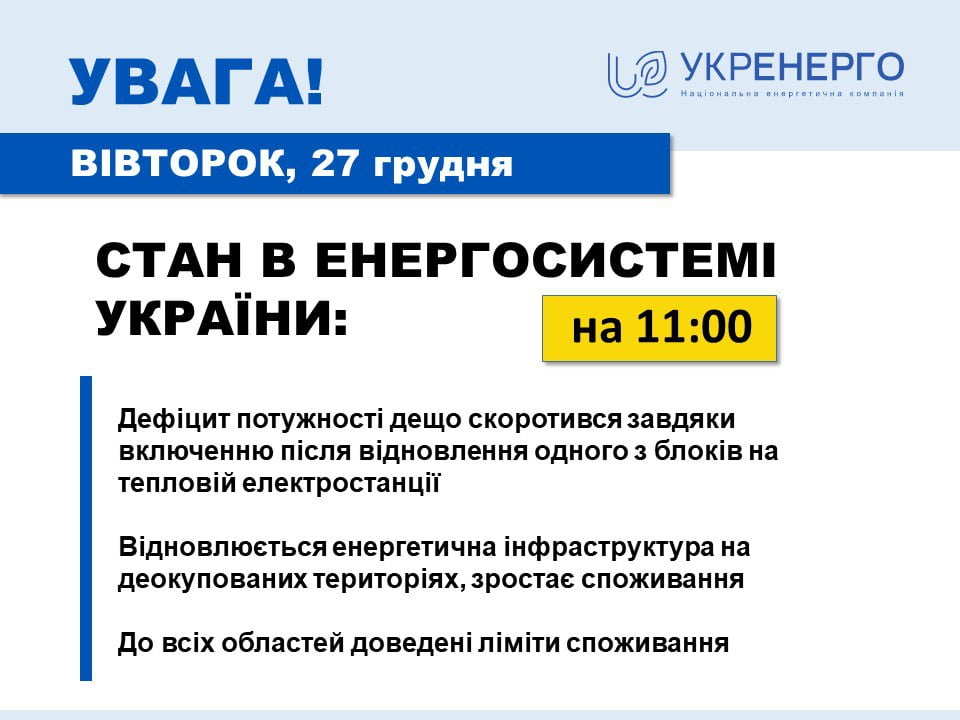 УВАГА!

УКРЕНЕРГО
Національна енергетична компанія

ВІВТОРОК, 27 грудня

СТАН В ЕНЕРГОСИСТЕМІ УКРАЇНИ:

на 11:00

Дефіцит потужності дещо скоротився завдяки включенню після відновлення одного з блоків на тепловій електростанції

Відновлюється енергетична інфраструктура на деокупованих територіях, зростає споживання

До всіх областей доведені ліміти споживання